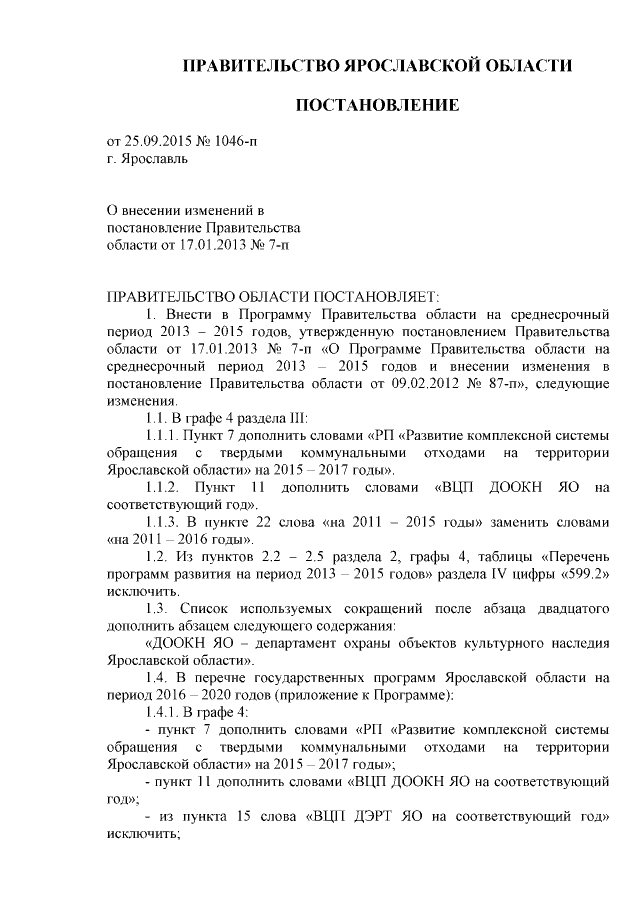 ПРАВИТЕЛЬСТВО ЯРОСЛАВСКОЙ ОБЛАСТИ

ПОСТАНОВЛЕНИЕ

от 25.09.2015 № 1046-п
г. Ярославль

О внесении изменений в постановление Правительства области от 17.01.2013 № 7-п

ПРАВИТЕЛЬСТВО ОБЛАСТИ ПОСТАНОВЛЯЕТ:

1. Внести в Программу Правительства области на среднесрочный период 2013 – 2015 годов, утвержденную постановлением Правительства области от 17.01.2013 № 7-п «О Программе Правительства области на среднесрочный период 2013 – 2015 годов и внесении изменения в постановление Правительства области от 09.02.2012 № 87-п», следующие изменения.

1.1. В графе 4 раздела III:

1.1.1. Пункт 7 дополнить словами «РП «Развитие комплексной системы обращения с твердыми коммунальными отходами на территории Ярославской области» на 2015 – 2017 годы».

1.1.2. Пункт 11 дополнить словами «ВЦП ДООКН ЯО на соответствующий год».

1.1.3. В пункте 22 слова «на 2011 – 2015 годы» заменить словами «на 2011 – 2016 годы».

1.2. Из пунктов 2.2 – 2.5 раздела 2, графы 4, таблицы «Перечень программ развития на период 2013 – 2015 годов» раздела IV цифры «599.2» исключить.

1.3. Список используемых сокращений после абзаца двадцатого дополнить абзацем следующего содержания:

«ДООКН ЯО – департамент охраны объектов культурного наследия Ярославской области».

1.4. В перечне государственных программ Ярославской области на период 2016 – 2020 годов (приложение к Программе):

1.4.1. В графе 4:

- пункт 7 дополнить словами «РП «Развитие комплексной системы обращения с твердыми коммунальными отходами на территории Ярославской области» на 2015 – 2017 годы»;

- пункт 11 дополнить словами «ВЦП ДООКН ЯО на соответствующий год»;

- из пункта 15 слова «ВЦП ДЭРТ ЯО на соответствующий год» исключить;